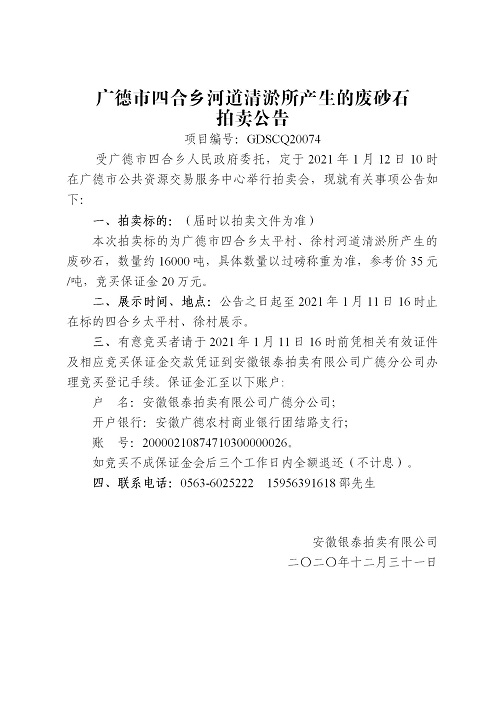 广德市四合乡河道清淤所产生的废砂石
拍卖公告

项目编号：GDSCQ20074

受广德市四合乡人民政府委托，定于 2021 年 1 月 12 日 10 时在广德市公共资源交易服务中心举行拍卖会，现就有关事项公告如下：

一、拍卖标的：（届时以拍卖文件为准）

本次拍卖标的为广德市四合乡太平村、徐村河道清淤所产生的废砂石，数量约 16000 吨，具体数量以过磅称重为准，参考价 35 元/吨，竞买保证金 20 万元。

二、展示时间、地点：公告之日起至 2021 年 1 月 11 日 16 时止在标的四合乡太平村、徐村展示。

三、有意竞买者请于 2021 年 1 月 11 日 16 时前凭相关有效证件及相应竞买保证金交款凭证到安徽银泰拍卖有限公司广德分公司办理竞买登记手续。保证金汇至以下账户：

户　名：安徽银泰拍卖有限公司广德分公司；

开户银行：安徽广德农村商业银行团结路支行；

账　号：20000210874710300000026。

如竞买不成保证金会后三个工作日内全额退还（不计息）。

四、联系电话：0563-6025222　15956391618 邵先生

安徽银泰拍卖有限公司
二〇二〇年十二月三十一日